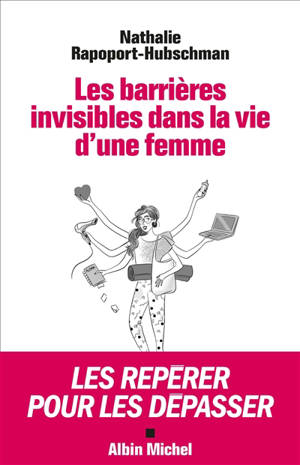 Nathalie
Rapoport-Hubschman

Les barrières invisibles dans la vie d'une femme

LES REPÉRER POUR LES DÉPASSER

Albin Michel